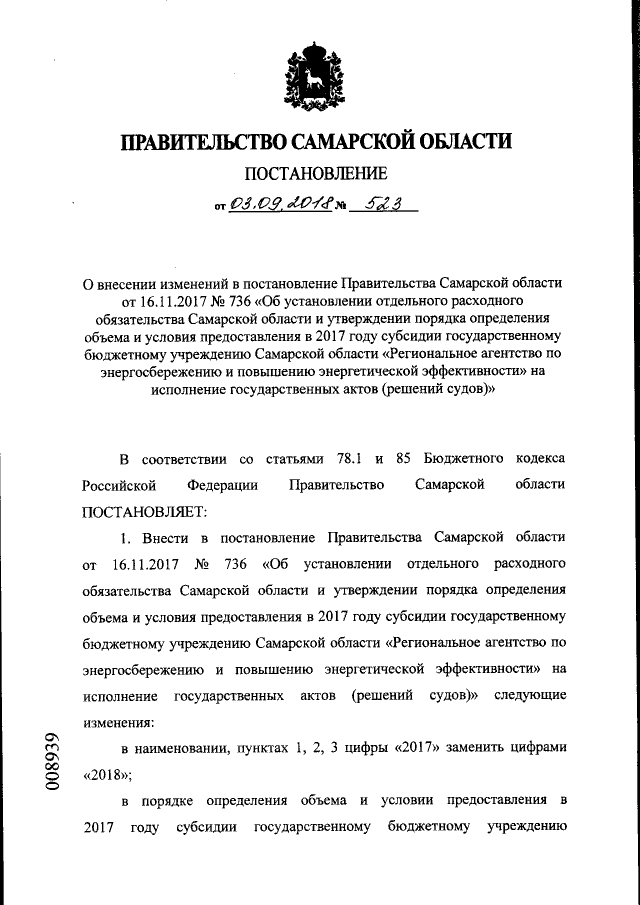 ПРАВИТЕЛЬСТВО САМАРСКОЙ ОБЛАСТИ

ПОСТАНОВЛЕНИЕ

от 03.09.2018 № 523

О внесении изменений в постановление Правительства Самарской области от 16.11.2017 № 736 «Об установлении отдельного расходного обязательства Самарской области и утверждении порядка определения объема и условия предоставления в 2017 году субсидии государственному бюджетному учреждению Самарской области «Региональное агентство по энергосбережению и повышению энергетической эффективности» на исполнение государственных актов (решений судов)»

В соответствии со статьями 78.1 и 85 Бюджетного кодекса Российской Федерации Правительство Самарской области ПОСТАНОВЛЯЕТ:

1. Внести в постановление Правительства Самарской области от 16.11.2017 № 736 «Об установлении отдельного расходного обязательства Самарской области и утверждении порядка определения объема и условия предоставления в 2017 году субсидии государственному бюджетному учреждению Самарской области «Региональное агентство по энергосбережению и повышению энергетической эффективности» на исполнение государственных актов (решений судов)» следующие изменения:

в наименовании, пунктах 1, 2, 3 цифры «2017» заменить цифрами «2018»;

в порядке определения объема и условии предоставления в 2017 году субсидии государственному бюджетному учреждению

008939